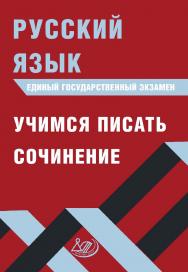 РУССКИЙ ЯЗЫК

ЕДИНЫЙ ГОСУДАРСТВЕННЫЙ ЭКЗАМЕН

УЧИМСЯ ПИСАТЬ СОЧИНЕНИЕ